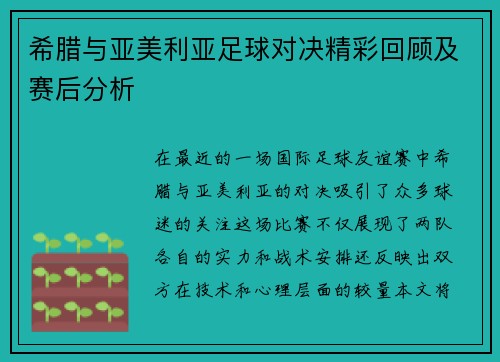 希腊与亚美利亚足球对决精彩回顾及赛后分析

在最近的一场国际足球友谊赛中希腊与亚美利亚的对决吸引了众多球迷的关注这场比赛不仅展现了两队各自的实力和战术安排还反映出双方在技术和心理层面的较量本文将